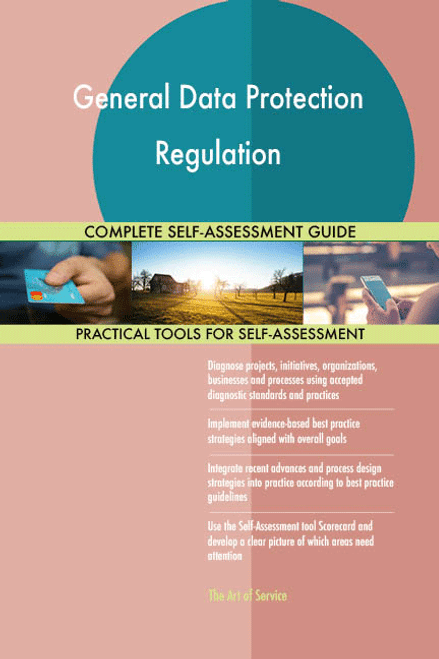 General Data Protection Regulation

COMPLETE SELF-ASSESSMENT GUIDE

PRACTICAL TOOLS FOR SELF-ASSESSMENT

Diagnose projects, initiatives, organizations, businesses and processes using accepted diagnostic standards and practices

Implement evidence-based best practice strategies aligned with overall goals

Integrate recent advances and process design strategies into practice according to best practice guidelines

Use the Self-Assessment tool Scorecard and develop a clear picture of which areas need attention

The Art of Service